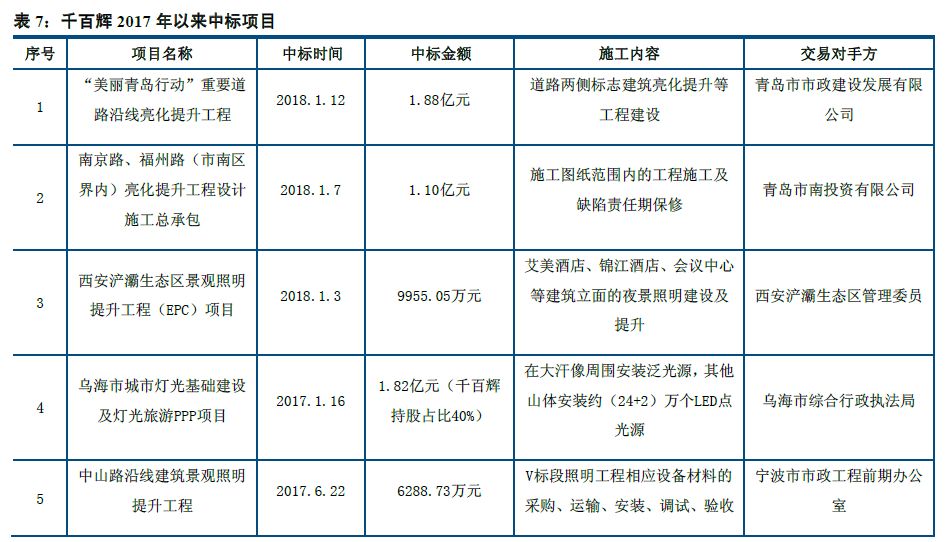 表 7：千百辉 2017 年以来中标项目

| 序号 | 项目名称 | 中标时间 | 中标金额 | 施工内容 | 交易对手方 |
|---|---|---|---|---|---|
| 1 | “美丽青岛行动”重要道路沿线亮化提升工程 | 2018.1.12 | 1.88亿元 | 道路两侧标志建筑亮化提升等工程建设 | 青岛市市政建设发展有限公司 |
| 2 | 南京路、福州路（市南区界内）亮化提升工程设计施工总承包 | 2018.1.7 | 1.10亿元 | 施工图纸范围内的工程施工及缺陷责任期保修 | 青岛市南投资有限公司 |
| 3 | 西安浐灞生态区景观照明提升工程（EPC）项目 | 2018.1.3 | 9955.05万元 | 艾美酒店、锦江酒店、会议中心等建筑立面的夜景照明建设及提升 | 西安浐灞生态区管理委员 |
| 4 | 乌海市城市灯光基础建设及灯光旅游PPP项目 | 2017.1.16 | 1.82亿元（千百辉持股占比40%） | 在大汗像周围安装泛光源，其他山体安装约（24+2）万个LED点光源 | 乌海市综合行政执法局 |
| 5 | 中山路沿线建筑景观照明提升工程 | 2017.6.22 | 6288.73万元 | V标段照明工程相应设备材料的采购、运输、安装、调试、验收 | 宁波市市政工程前期办公室 |